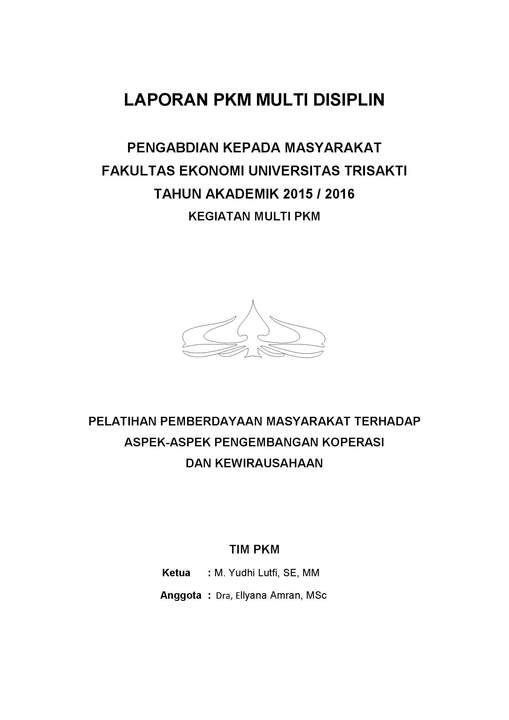 LAPORAN PKM MULTI DISIPLIN

PENGABDIAN KEPADA MASYARAKAT
FAKULTAS EKONOMI UNIVERSITAS TRISAKTI
TAHUN AKADEMIK 2015 / 2016
KEGIATAN MULTI PKM

PELATIHAN PEMBERDAYAAN MASYARAKAT TERHADAP
ASPEK-ASPEK PENGEMBANGAN KOPERASI
DAN KEWIRAUSAHAAN

TIM PKM

Ketua : M. Yudhi Lutfi, SE, MM

Anggota : Dra, Ellyana Amran, MSc